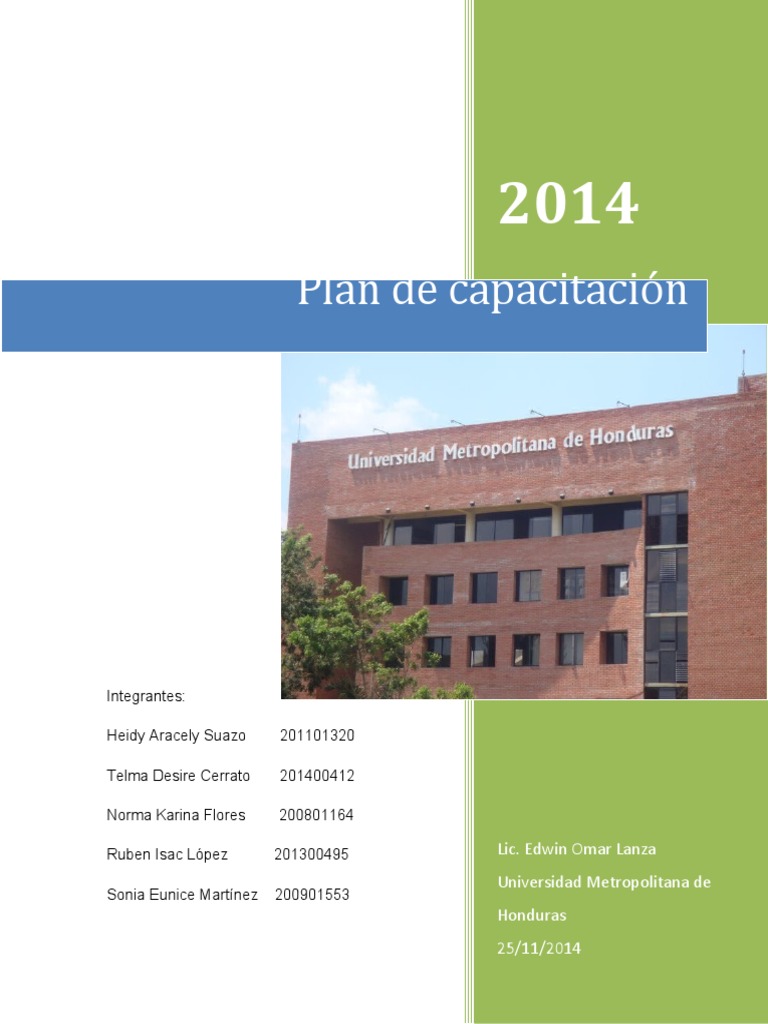 2014

Plan de capacitación

Universidad Metropolitana de Honduras

Integrantes:

Heidy Aracely Suazo 201101320

Telma Desire Cerrato 201400412

Norma Karina Flores 200801164

Ruben Isac López 201300495

Sonia Eunice Martínez 200901553

Lic. Edwin Omar Lanza

Universidad Metropolitana de Honduras

25/11/2014